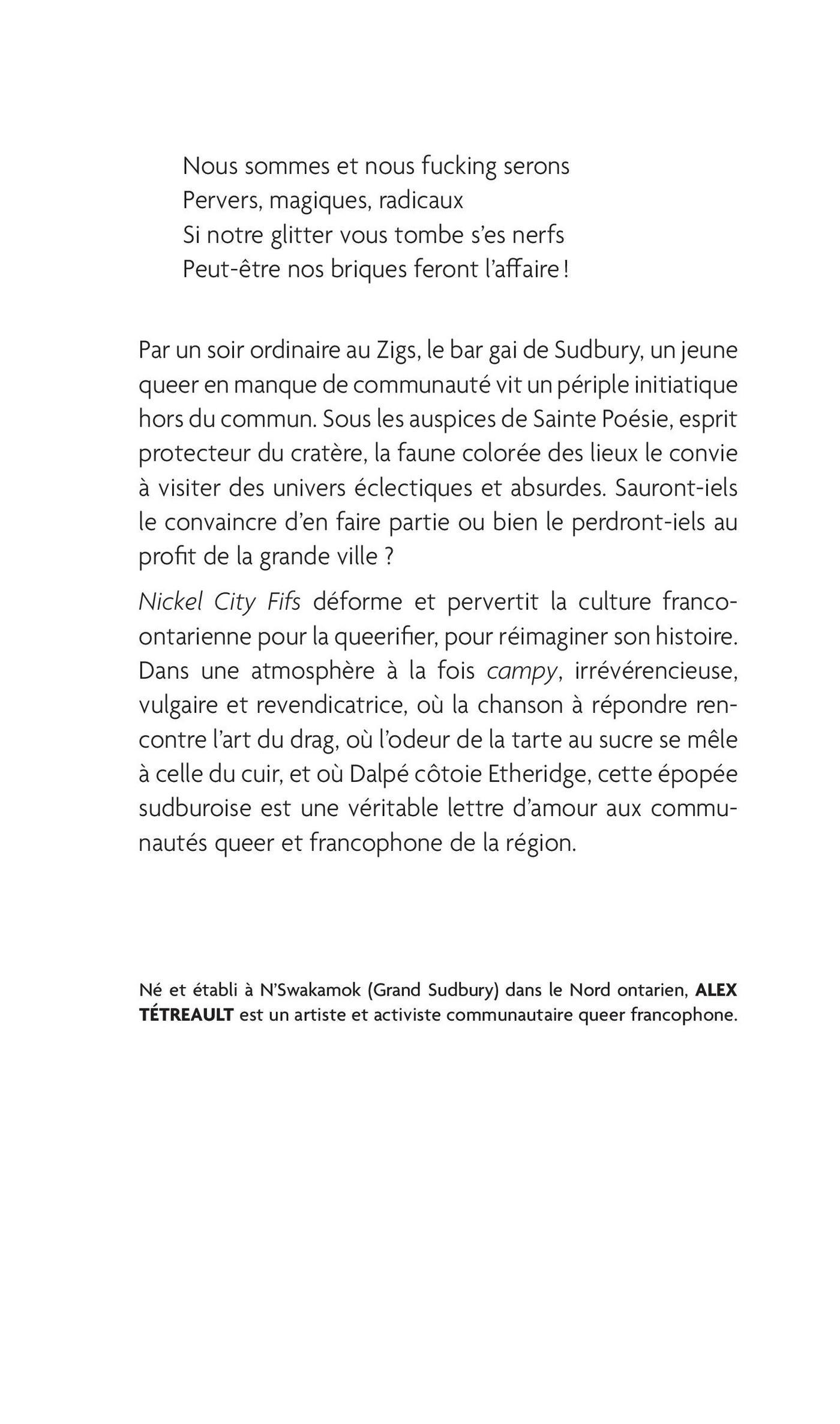 Nous sommes et nous fucking serons
Pervers, magiques, radicaux
Si notre glitter vous tombe s'es nerfs
Peut-être nos briques feront l'affaire !

Par un soir ordinaire au Zigs, le bar gai de Sudbury, un jeune queer en manque de communauté vit un périple initiatique hors du commun. Sous les auspices de Sainte Poésie, esprit protecteur du cratère, la faune colorée des lieux le convie à visiter des univers éclectiques et absurdes. Sauront-iels le convaincre d'en faire partie ou bien le perdront-iels au profit de la grande ville ?

Nickel City Fifs déforme et pervertit la culture franco-ontarienne pour la queerifier, pour réimaginer son histoire. Dans une atmosphère à la fois campy, irrévérencieuse, vulgaire et revendicatrice, où la chanson à répondre rencontre l'art du drag, où l'odeur de la tarte au sucre se mêle à celle du cuir, et où Dalpé côtoie Etheridge, cette épopée sudburoise est une véritable lettre d'amour aux communautés queer et francophone de la région.

Né et établi à N'Swakamok (Grand Sudbury) dans le Nord ontarien, ALEX TÉTREAULT est un artiste et activiste communautaire queer francophone.